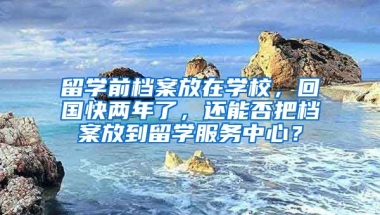 留学前档案放在学校，回国快两年了，还能否把档案放到留学服务中心？